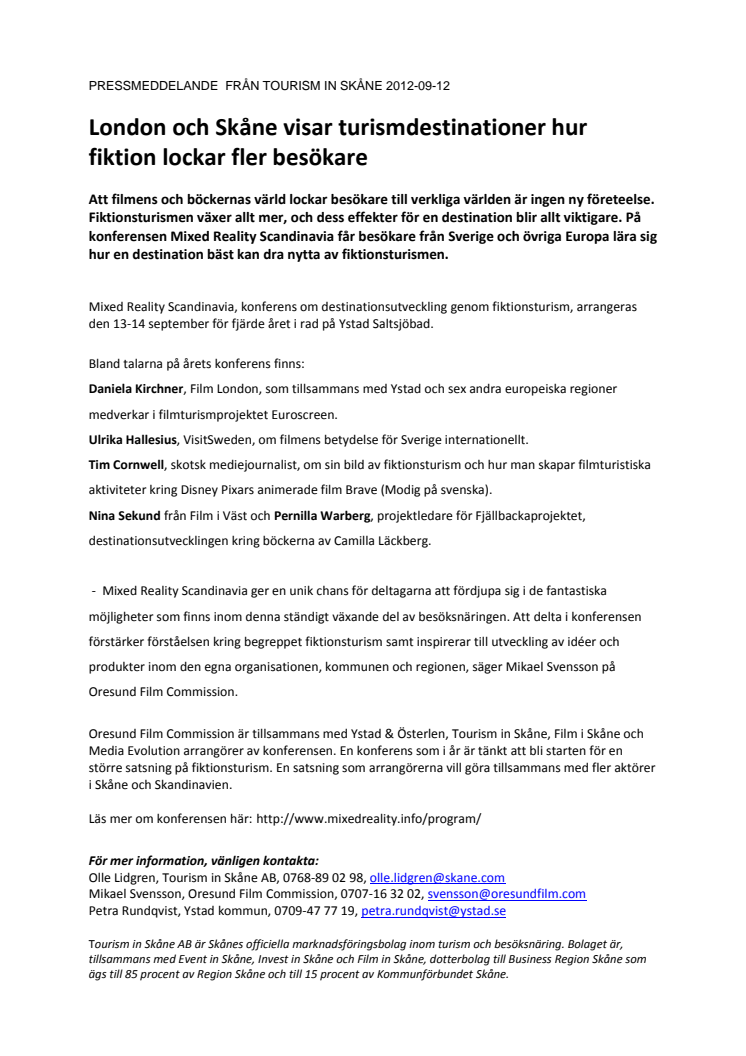 PRESSMEDDELANDE FRÅN TOURISM IN SKÅNE 2012-09-12

London och Skåne visar turismdestinationer hur fiktion lockar fler besökare

Att filmens och böckernas värld lockar besökare till verkliga världen är ingen ny företeelse. Fiktionsturismen växer allt mer, och dess effekter för en destination blir allt viktigare. På konferensen Mixed Reality Scandinavia får besökare från Sverige och övriga Europa lära sig hur en destination bäst kan dra nytta av fiktionsturismen.

Mixed Reality Scandinavia, konferens om destinationsutveckling genom fiktionsturism, arrangeras den 13-14 september för fjärde året i rad på Ystad Saltsjöbad.

Bland talarna på årets konferens finns:
Daniela Kirchner, Film London, som tillsammans med Ystad och sex andra europeiska regioner medverkar i filmturismprojektet Euroscreen.
Ulrika Hallesius, VisitSweden, om filmens betydelse för Sverige internationellt.
Tim Cornwell, skotsk mediejournalist, om sin bild av fiktionsturism och hur man skapar filmturistiska aktiviteter kring Disney Pixars animerade film Brave (Modig på svenska).
Nina Sekund från Film i Väst och Pernilla Warberg, projektledare för Fjällbackaprojektet, destinationsutvecklingen kring böckerna av Camilla Läckberg.

- Mixed Reality Scandinavia ger en unik chans för deltagarna att fördjupa sig i de fantastiska möjligheter som finns inom denna ständigt växande del av besöksnäringen. Att delta i konferensen förstärker förståelsen kring begreppet fiktionsturism samt inspirerar till utveckling av idéer och produkter inom den egna organisationen, kommunen och regionen, säger Mikael Svensson på Oresund Film Commission.

Oresund Film Commission är tillsammans med Ystad & Österlen, Tourism in Skåne, Film i Skåne och Media Evolution arrangörer av konferensen. En konferens som i år är tänkt att bli starten för en större satsning på fiktionsturism. En satsning som arrangörerna vill göra tillsammans med fler aktörer i Skåne och Skandinavien.

Läs mer om konferensen här: http://www.mixedreality.info/program/

För mer information, vänligen kontakta:
Olle Lidgren, Tourism in Skåne AB, 0768-89 02 98, olle.lidgren@skane.com
Mikael Svensson, Oresund Film Commission, 0707-16 32 02, svensson@oresundfilm.com
Petra Rundqvist, Ystad kommun, 0709-47 77 19, petra.rundqvist@ystad.se

Tourism in Skåne AB är Skånes officiella marknadsföringsbolag inom turism och besöksnäring. Bolaget är, tillsammans med Event in Skåne, Invest in Skåne och Film in Skåne, dotterbolag till Business Region Skåne som ägs till 85 procent av Region Skåne och till 15 procent av Kommunförbundet Skåne.